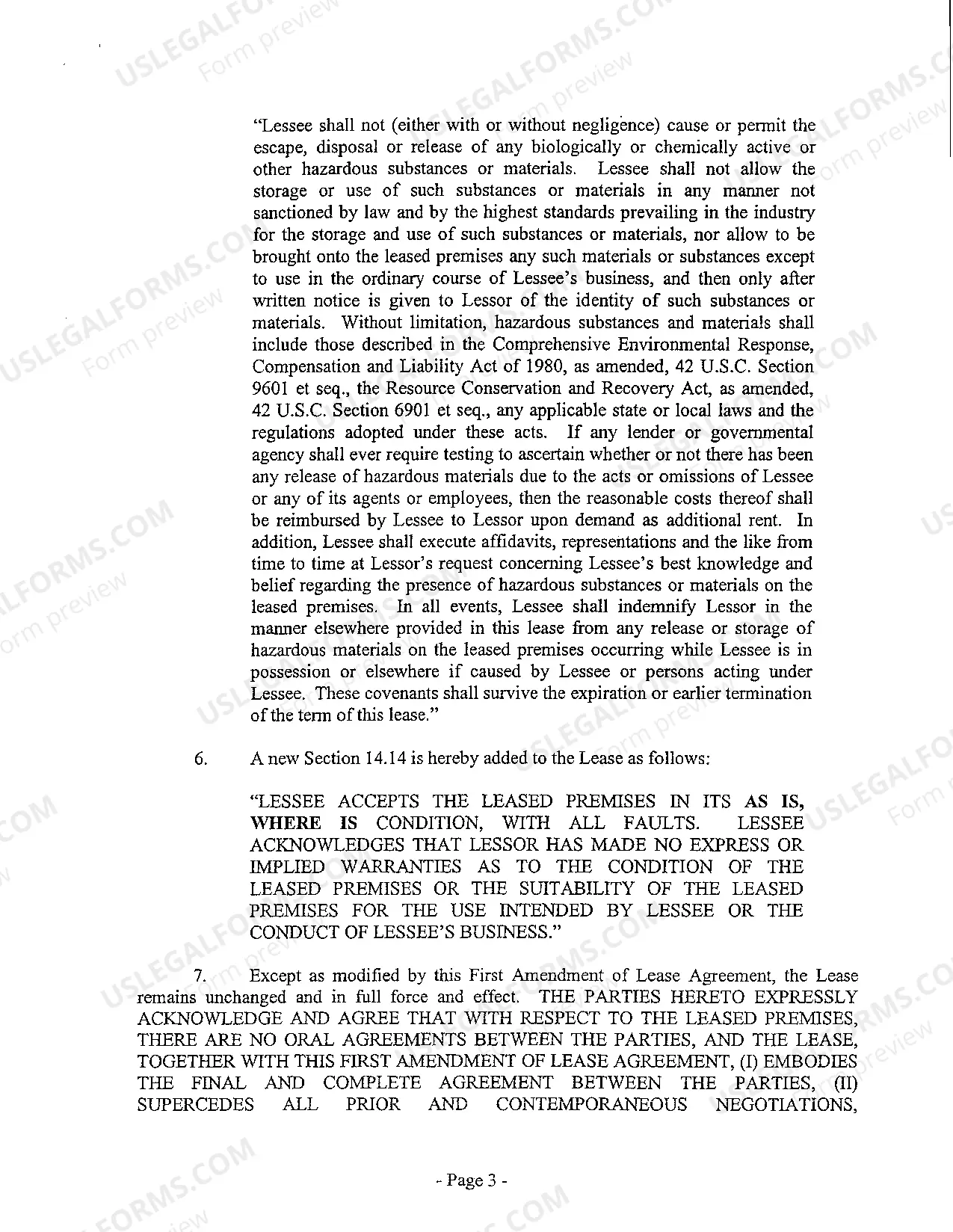 "Lessee shall not (either with or without negligence) cause or permit the escape, disposal or release of any biologically or chemically active or other hazardous substances or materials. Lessee shall not allow the storage or use of such substances or materials in any manner not sanctioned by law and by the highest standards prevailing in the industry for the storage and use of such substances or materials, nor allow to be brought onto the leased premises any such materials or substances except to use in the ordinary course of Lessee's business, and then only after written notice is given to Lessor of the identity of such substances or materials. Without limitation, hazardous substances and materials shall include those described in the Comprehensive Environmental Response, Compensation and Liability Act of 1980, as amended, 42 U.S.C. Section 9601 et seq., the Resource Conservation and Recovery Act, as amended, 42 U.S.C. Section 6901 et seq., any applicable state or local laws and the regulations adopted under these acts. If any lender or governmental agency shall ever require testing to ascertain whether or not there has been any release of hazardous materials due to the acts or omissions of Lessee or any of its agents or employees, then the reasonable costs thereof shall be reimbursed by Lessee to Lessor upon demand as additional rent. In addition, Lessee shall execute affidavits, representations and the like from time to time at Lessor's request concerning Lessee's best knowledge and belief regarding the presence of hazardous substances or materials on the leased premises. In all events, Lessee shall indemnify Lessor in the manner elsewhere provided in this lease from any release or storage of hazardous materials on the leased premises occurring while Lessee is in possession or elsewhere if caused by Lessee or persons acting under Lessee. These covenants shall survive the expiration or earlier termination of the term of this lease."

6. A new Section 14.14 is hereby added to the Lease as follows:

"LESSEE ACCEPTS THE LEASED PREMISES IN ITS AS IS, WHERE IS CONDITION, WITH ALL FAULTS. LESSEE ACKNOWLEDGES THAT LESSOR HAS MADE NO EXPRESS OR IMPLIED WARRANTIES AS TO THE CONDITION OF THE LEASED PREMISES OR THE SUITABILITY OF THE LEASED PREMISES FOR THE USE INTENDED BY LESSEE OR THE CONDUCT OF LESSEE'S BUSINESS."

7. Except as modified by this First Amendment of Lease Agreement, the Lease remains unchanged and in full force and effect. THE PARTIES HERETO EXPRESSLY ACKNOWLEDGE AND AGREE THAT WITH RESPECT TO THE LEASED PREMISES, THERE ARE NO ORAL AGREEMENTS BETWEEN THE PARTIES, AND THE LEASE, TOGETHER WITH THIS FIRST AMENDMENT OF LEASE AGREEMENT, (I) EMBODIES THE FINAL AND COMPLETE AGREEMENT BETWEEN THE PARTIES, (II) SUPERCEDES ALL PRIOR AND CONTEMPORANEOUS NEGOTIATIONS,

- Page 3 -

USLEGALFORMS.COM Form preview